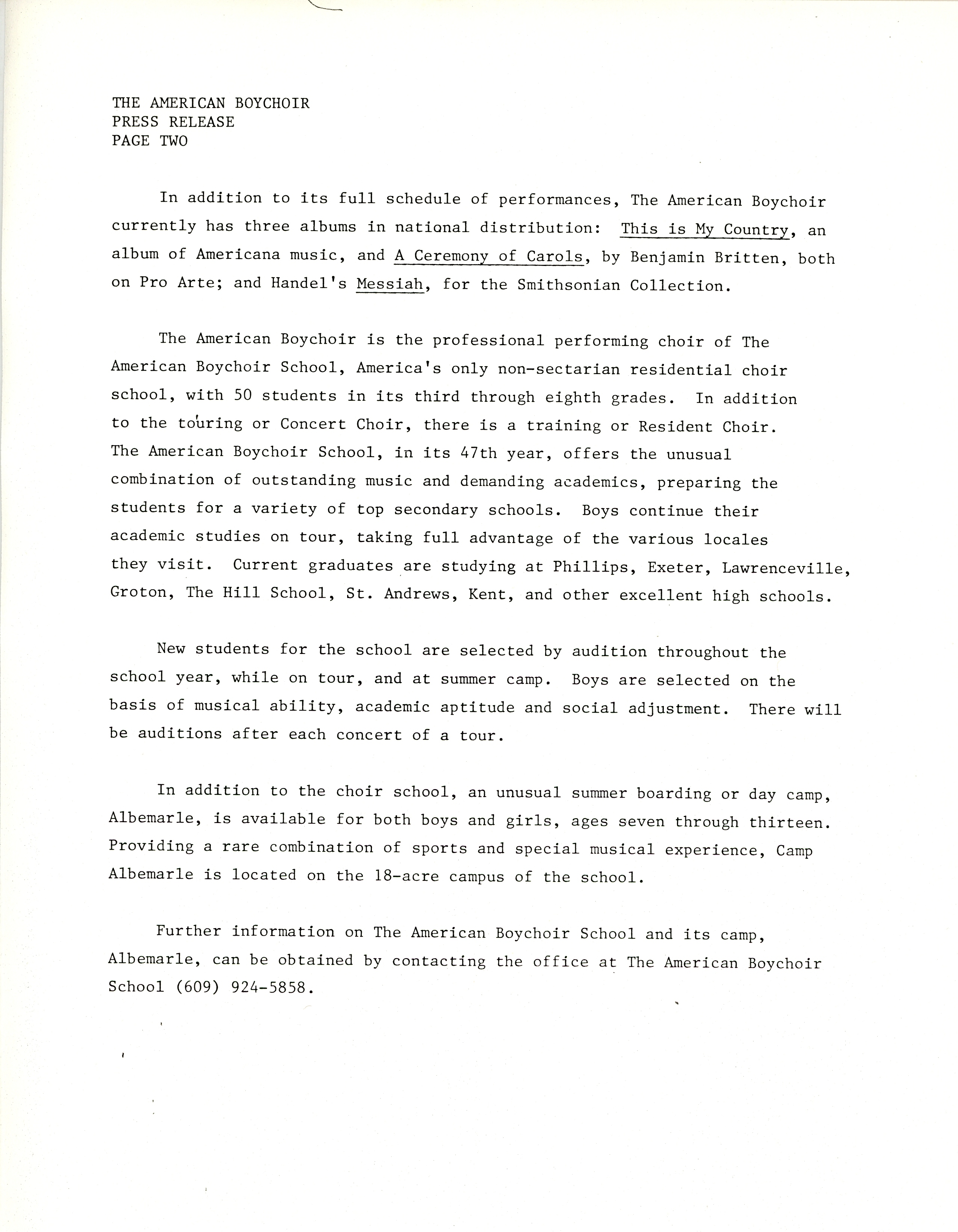 THE AMERICAN BOYCHOIR
PRESS RELEASE
PAGE TWO

In addition to its full schedule of performances, The American Boychoir currently has three albums in national distribution: This is My Country, an album of Americana music, and A Ceremony of Carols, by Benjamin Britten, both on Pro Arte; and Handel's Messiah, for the Smithsonian Collection.

The American Boychoir is the professional performing choir of The American Boychoir School, America's only non-sectarian residential choir school, with 50 students in its third through eighth grades. In addition to the touring or Concert Choir, there is a training or Resident Choir. The American Boychoir School, in its 47th year, offers the unusual combination of outstanding music and demanding academics, preparing the students for a variety of top secondary schools. Boys continue their academic studies on tour, taking full advantage of the various locales they visit. Current graduates are studying at Phillips, Exeter, Lawrenceville, Groton, The Hill School, St. Andrews, Kent, and other excellent high schools.

New students for the school are selected by audition throughout the school year, while on tour, and at summer camp. Boys are selected on the basis of musical ability, academic aptitude and social adjustment. There will be auditions after each concert of a tour.

In addition to the choir school, an unusual summer boarding or day camp, Albemarle, is available for both boys and girls, ages seven through thirteen. Providing a rare combination of sports and special musical experience, Camp Albemarle is located on the 18-acre campus of the school.

Further information on The American Boychoir School and its camp, Albemarle, can be obtained by contacting the office at The American Boychoir School (609) 924-5858.